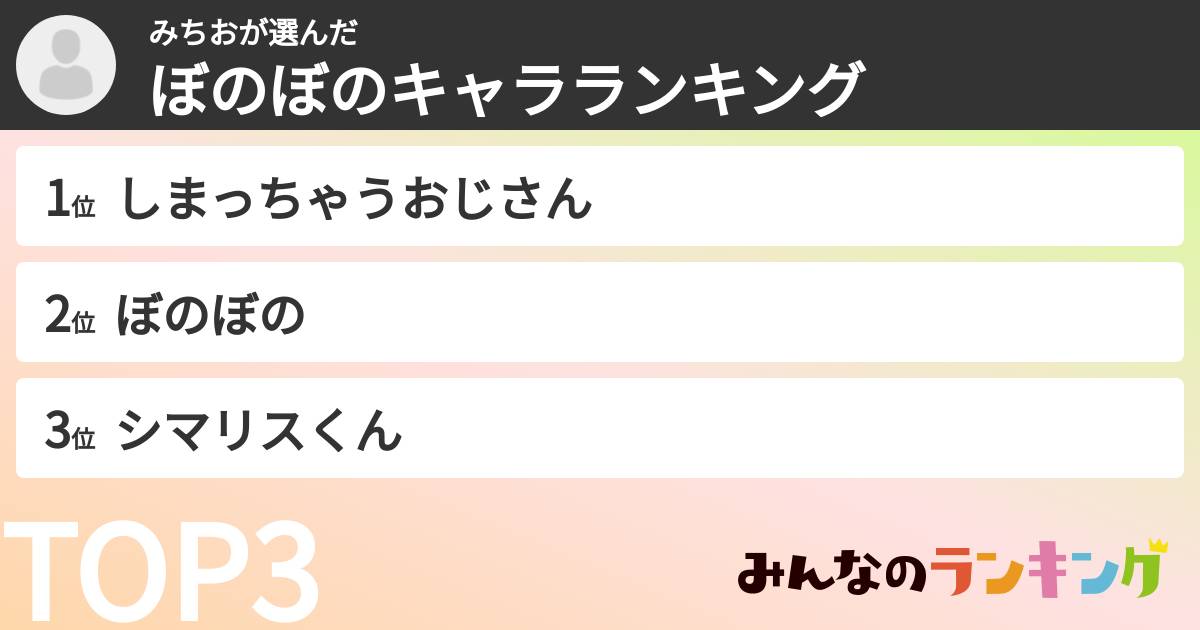 みちおが選んだ
ぼのぼのキャラランキング

1位 しまっちゃうおじさん

2位 ぼのぼの

3位 シマリスくん

TOP3

みんなのランキング